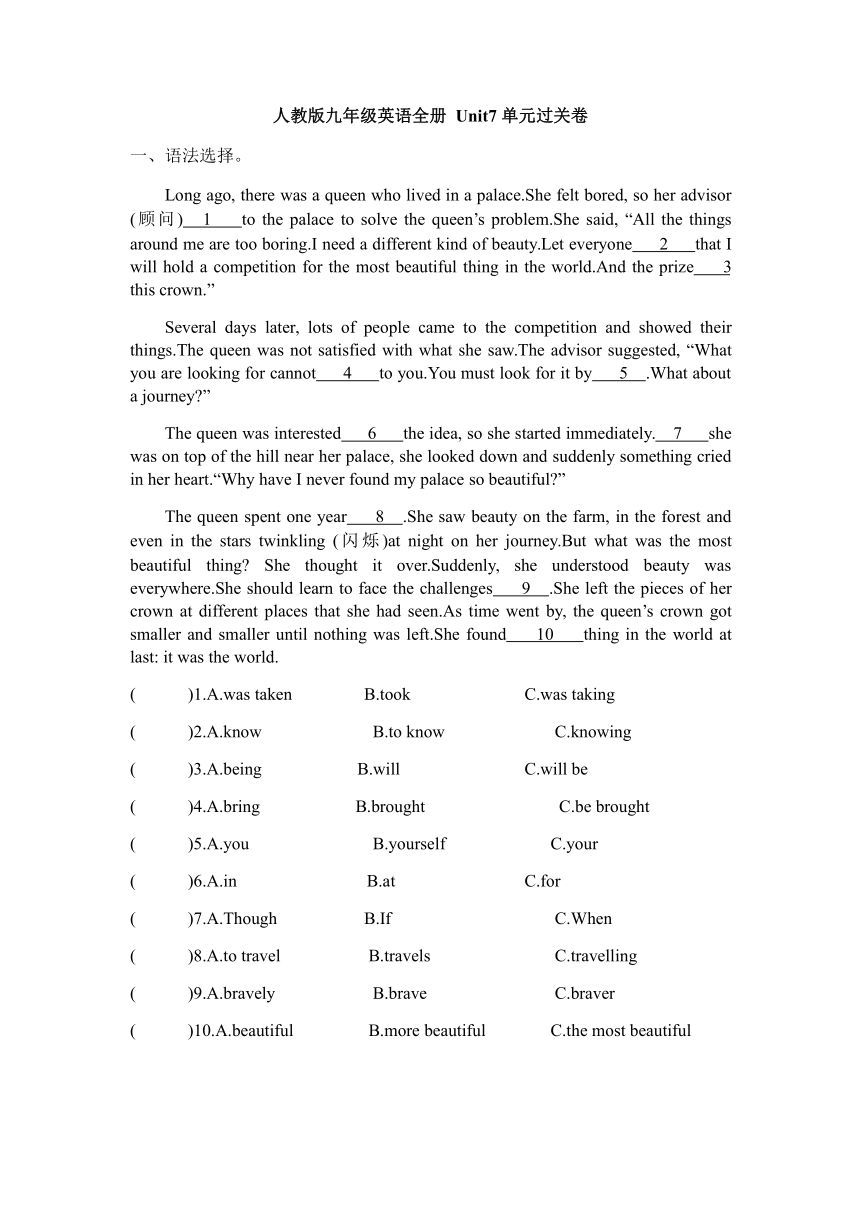 人教版九年级英语全册 Unit7 单元过关卷

一、语法选择。

Long ago, there was a queen who lived in a palace.She felt bored, so her advisor (顾问)\_\_1\_\_to the palace to solve the queen’s problem.She said, “All the things around me are too boring.I need a different kind of beauty.Let everyone\_\_2\_\_that I will hold a competition for the most beautiful thing in the world.And the prize\_\_3 this crown.”

Several days later, lots of people came to the competition and showed their things.The queen was not satisfied with what she saw.The advisor suggested, “What you are looking for cannot\_\_4\_\_to you.You must look for it by\_\_5\_\_.What about a journey?”

The queen was interested\_\_6\_\_the idea, so she started immediately.\_\_7\_\_she was on top of the hill near her palace, she looked down and suddenly something cried in her heart.“Why have I never found my palace so beautiful?”

The queen spent one year\_\_8\_\_.She saw beauty on the farm, in the forest and even in the stars twinkling (闪烁)at night on her journey.But what was the most beautiful thing? She thought it over.Suddenly, she understood beauty was everywhere.She should learn to face the challenges\_\_9\_\_.She left the pieces of her crown at different places that she had seen.As time went by, the queen’s crown got smaller and smaller until nothing was left.She found\_\_10\_\_thing in the world at last: it was the world.

( )1.A.was taken B.took C.was taking

( )2.A.know B.to know C.knowing

( )3.A.being B.will C.will be

( )4.A.bring B.brought C.be brought

( )5.A.you B.yourself C.your

( )6.A.in B.at C.for

( )7.A.Though B.If C.When

( )8.A.to travel B.travels C.travelling

( )9.A.bravely B.brave C.braver

( )10.A.beautiful B.more beautiful C.the most beautiful